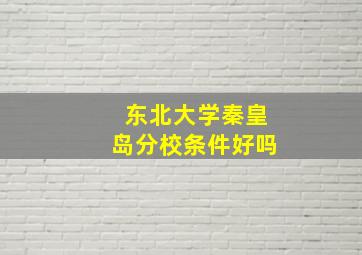 东北大学秦皇岛分校条件好吗